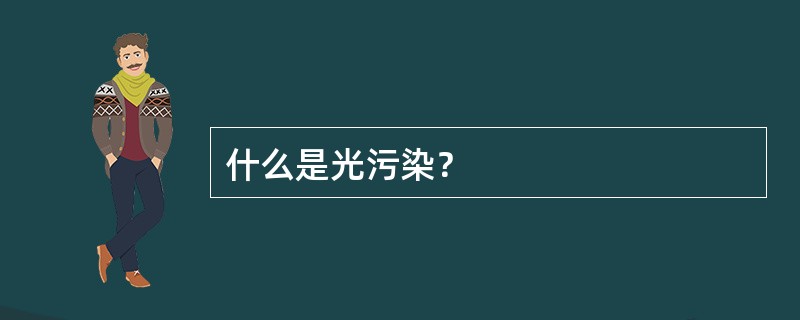 什么是光污染？